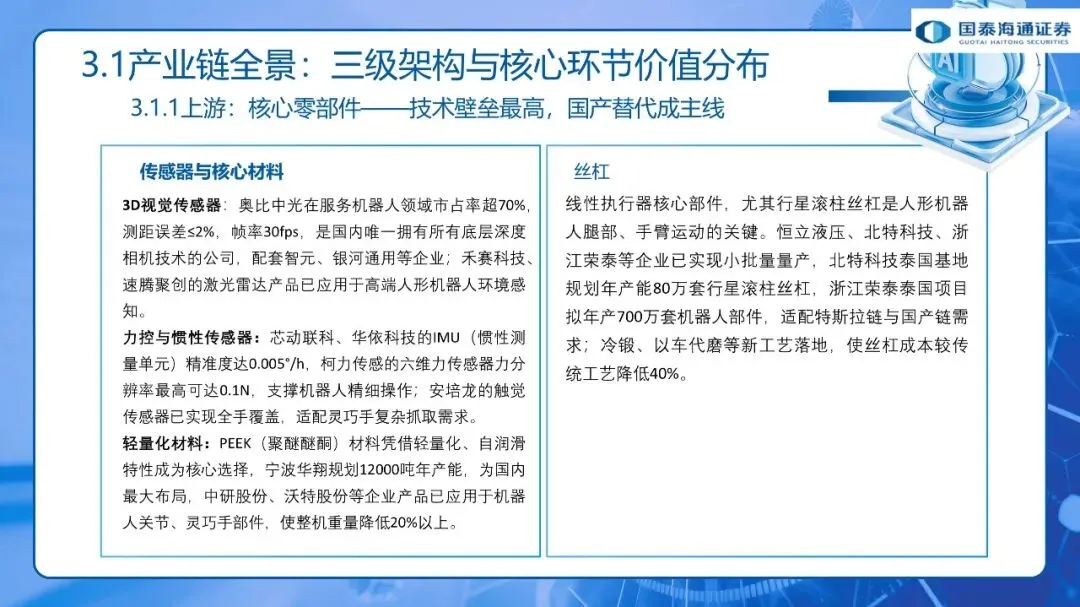 国泰海通证券
GUOTAI HAITONG SECURITIES

3.1产业链全景：三级架构与核心环节价值分布

3.1.1上游：核心零部件——技术壁垒最高，国产替代成主线

传感器与核心材料

3D视觉传感器：奥比中光在服务机器人领域市占率超70%，测距误差≤2%，帧率30fps，是国内唯一拥有所有底层深度相机技术的公司，配套智元、银河通用等企业；禾赛科技、速腾聚创的激光雷达产品已应用于高端人形机器人环境感知。

力控与惯性传感器：芯动联科、华依科技的IMU（惯性测量单元）精准度达0.005°/h，柯力传感的六维力传感器力分辨率最高可达0.1N，支撑机器人精细操作；安培龙的触觉传感器已实现全手覆盖，适配灵巧手复杂抓取需求。

轻量化材料：PEEK（聚醚醚酮）材料凭借轻量化、自润滑特性成为核心选择，宁波华翔规划12000吨年产能，为国内最大布局，中研股份、沃特股份等企业产品已应用于机器人关节、灵巧手部件，使整机重量降低20%以上。

丝杠

线性执行器核心部件，尤其行星滚柱丝杠是人形机器人腿部、手臂运动的关键。恒立液压、北特科技、浙江荣泰等企业已实现小批量量产，北特科技泰国基地规划年产能80万套行星滚柱丝杠，浙江荣泰泰国项目拟年产700万套机器人部件，适配特斯拉链与国产链需求；冷锻、以车代磨等新工艺落地，使丝杠成本较传统工艺降低40%。